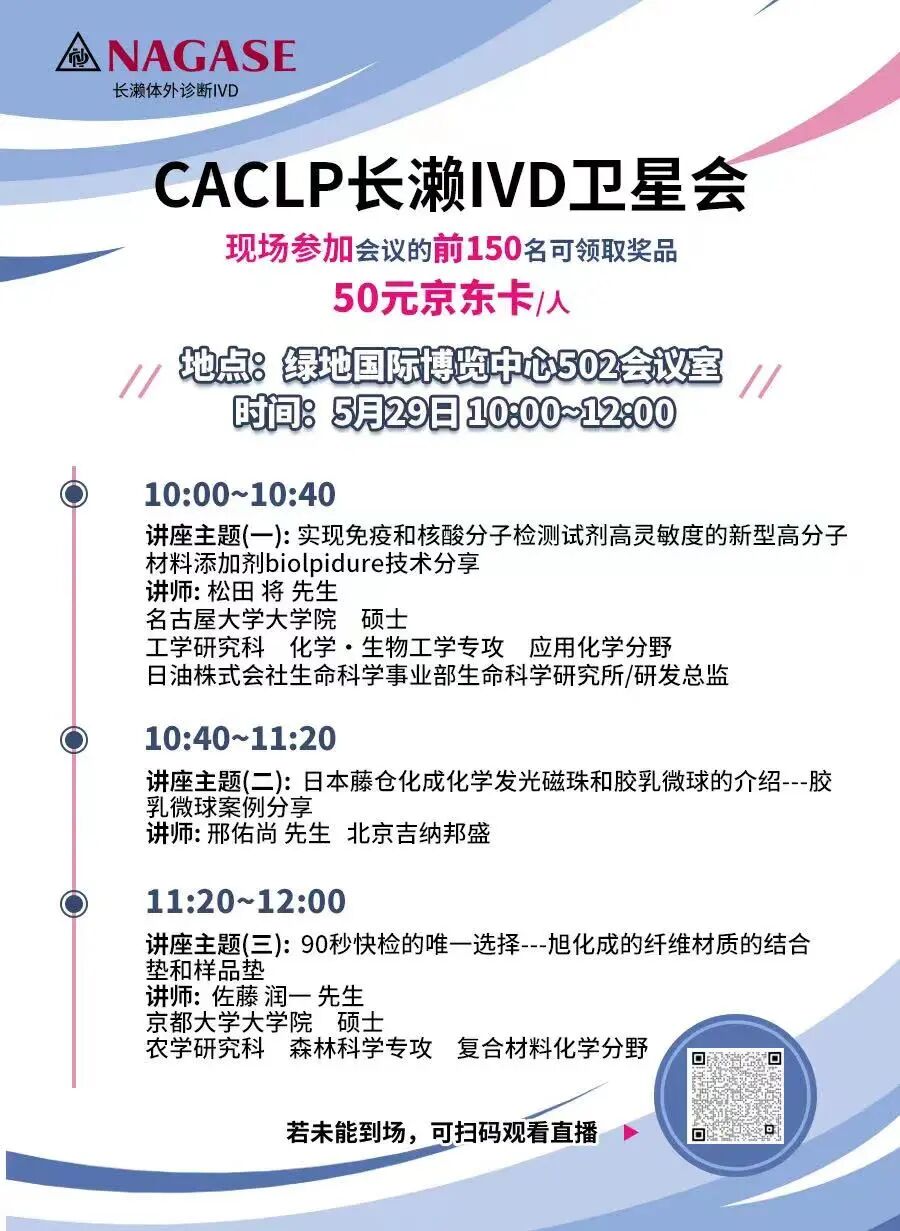 NAGASE
长濑体外诊断IVD

CACLP长濑IVD卫星会

现场参加会议的前150名可领取奖品
50元京东卡/人

地点：绿地国际博览中心502会议室
时间：5月29日 10:00~12:00

10:00~10:40
讲座主题(一): 实现免疫和核酸分子检测试剂高灵敏度的新型高分子材料添加剂biolpidure技术分享
讲师: 松田 将 先生
名古屋大学大学院 硕士
工学研究科 化学・生物工学专攻 应用化学分野
日油株式会社生命科学事业部生命科学研究所/研发总监

10:40~11:20
讲座主题(二): 日本藤仓化成化学发光磁珠和胶乳微球的介绍---胶乳微球案例分享
讲师: 邢佑尚 先生 北京吉纳邦盛

11:20~12:00
讲座主题(三): 90秒快检的唯一选择---旭化成的纤维材质的结合垫和样品垫
讲师: 佐藤 润一 先生
京都大学大学院 硕士
农学研究科 森林科学专攻 复合材料化学分野

若未能到场，可扫码观看直播